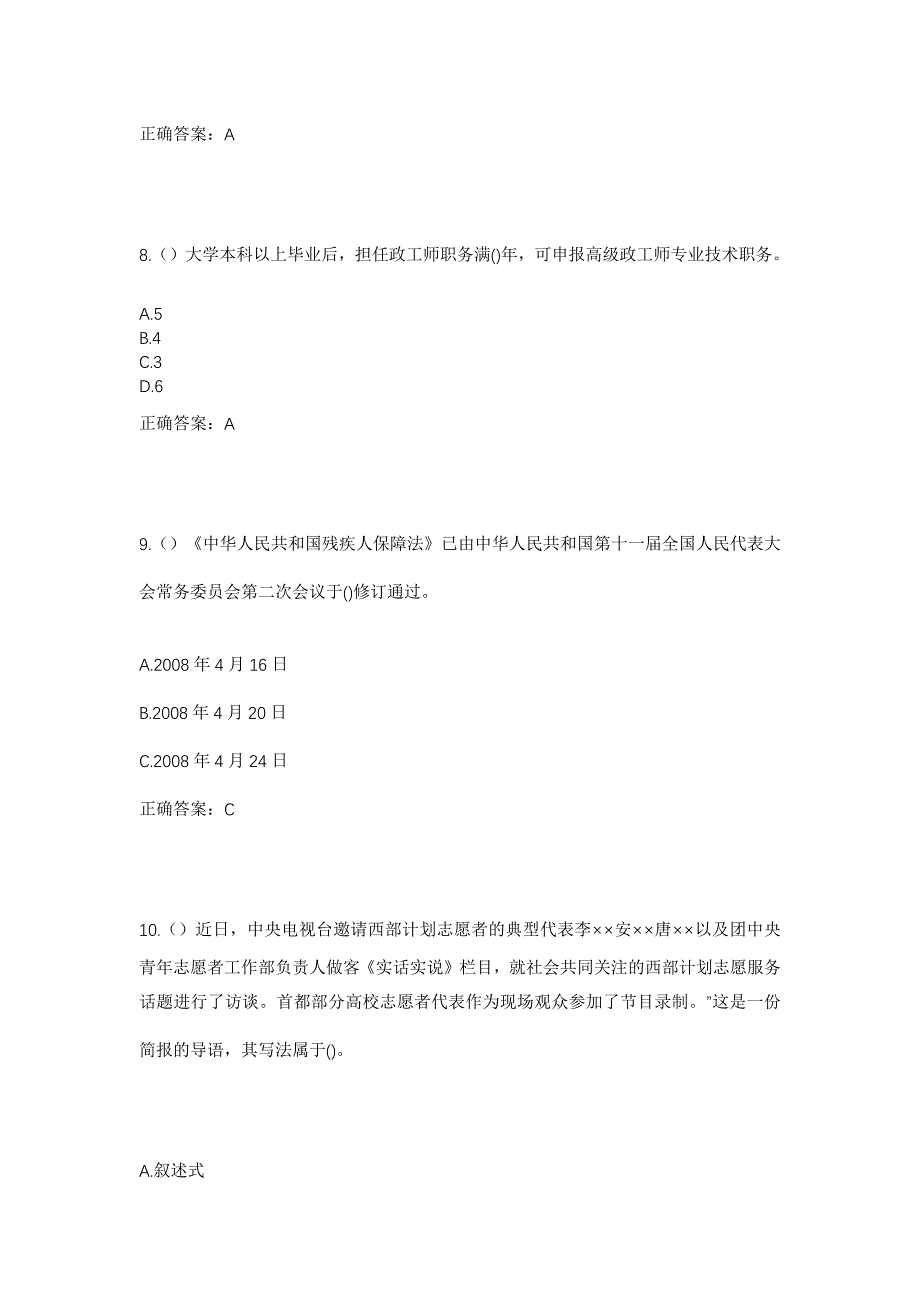 正确答案：A

8.（）大学本科以上毕业后，担任政工师职务满()年，可申报高级政工师专业技术职务。

A.5
B.4
C.3
D.6

正确答案：A

9.（）《中华人民共和国残疾人保障法》已由中华人民共和国第十一届全国人民代表大会常务委员会第二次会议于()修订通过。

A.2008 年 4 月 16 日

B.2008 年 4 月 20 日

C.2008 年 4 月 24 日

正确答案：C

10.（）近日，中央电视台邀请西部计划志愿者的典型代表李××安××唐××以及团中央青年志愿者工作部负责人做客《实话实说》栏目，就社会共同关注的西部计划志愿服务话题进行了访谈。首都部分高校志愿者代表作为现场观众参加了节目录制。"这是一份简报的导语，其写法属于()。

A.叙述式